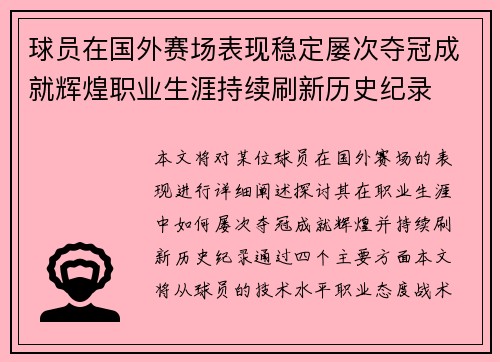 球员在国外赛场表现稳定屡次夺冠成就辉煌职业生涯持续刷新历史纪录

本文将对某位球员在国外赛场的表现进行详细阐述探讨其在职业生涯中如何屡次夺冠成就辉煌并持续刷新历史纪录通过四个主要方面本文将从球员的技术水平职业态度战术